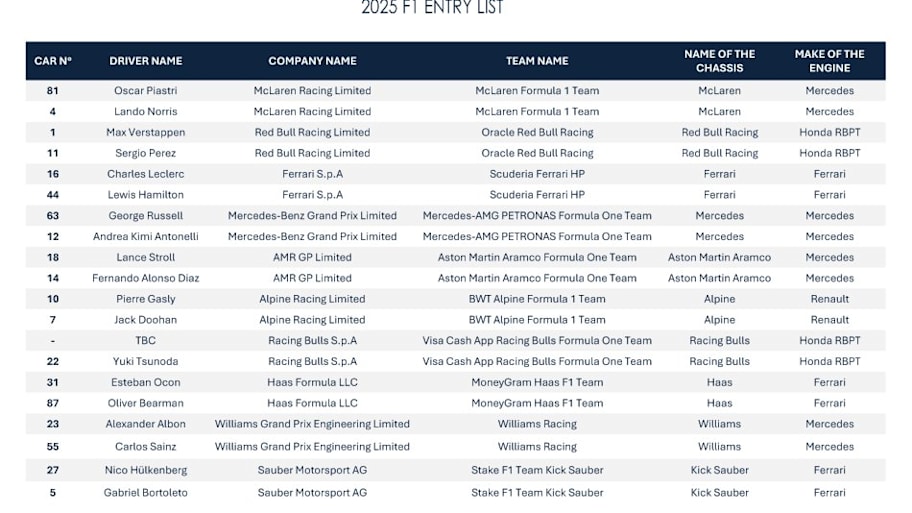 2025 F1 ENTRY LIST

| CAR N° | DRIVER NAME | COMPANY NAME | TEAM NAME | NAME OF THE CHASSIS | MAKE OF THE ENGINE |
|---|---|---|---|---|---|
| 81 | Oscar Piastri | McLaren Racing Limited | McLaren Formula 1 Team | McLaren | Mercedes |
| 4 | Lando Norris | McLaren Racing Limited | McLaren Formula 1 Team | McLaren | Mercedes |
| 1 | Max Verstappen | Red Bull Racing Limited | Oracle Red Bull Racing | Red Bull Racing | Honda RBPT |
| 11 | Sergio Perez | Red Bull Racing Limited | Oracle Red Bull Racing | Red Bull Racing | Honda RBPT |
| 16 | Charles Leclerc | Ferrari S.p.A | Scuderia Ferrari HP | Ferrari | Ferrari |
| 44 | Lewis Hamilton | Ferrari S.p.A | Scuderia Ferrari HP | Ferrari | Ferrari |
| 63 | George Russell | Mercedes-Benz Grand Prix Limited | Mercedes-AMG PETRONAS Formula One Team | Mercedes | Mercedes |
| 12 | Andrea Kimi Antonelli | Mercedes-Benz Grand Prix Limited | Mercedes-AMG PETRONAS Formula One Team | Mercedes | Mercedes |
| 18 | Lance Stroll | AMR GP Limited | Aston Martin Aramco Formula One Team | Aston Martin Aramco | Mercedes |
| 14 | Fernando Alonso Diaz | AMR GP Limited | Aston Martin Aramco Formula One Team | Aston Martin Aramco | Mercedes |
| 10 | Pierre Gasly | Alpine Racing Limited | BWT Alpine Formula 1 Team | Alpine | Renault |
| 7 | Jack Doohan | Alpine Racing Limited | BWT Alpine Formula 1 Team | Alpine | Renault |
| - | TBC | Racing Bulls S.p.A | Visa Cash App Racing Bulls Formula One Team | Racing Bulls | Honda RBPT |
| 22 | Yuki Tsunoda | Racing Bulls S.p.A | Visa Cash App Racing Bulls Formula One Team | Racing Bulls | Honda RBPT |
| 31 | Esteban Ocon | Haas Formula LLC | MoneyGram Haas F1 Team | Haas | Ferrari |
| 87 | Oliver Bearman | Haas Formula LLC | MoneyGram Haas F1 Team | Haas | Ferrari |
| 23 | Alexander Albon | Williams Grand Prix Engineering Limited | Williams Racing | Williams | Mercedes |
| 55 | Carlos Sainz | Williams Grand Prix Engineering Limited | Williams Racing | Williams | Mercedes |
| 27 | Nico Hülkenberg | Sauber Motorsport AG | Stake F1 Team Kick Sauber | Kick Sauber | Ferrari |
| 5 | Gabriel Bortoleto | Sauber Motorsport AG | Stake F1 Team Kick Sauber | Kick Sauber | Ferrari |